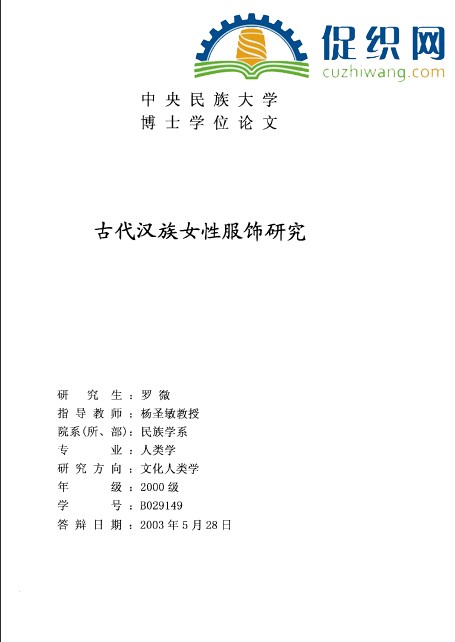 促织网
cuzhiwang.com

中央民族大学
博士学位论文

古代汉族女性服饰研究

研 究 生：罗 微
指导教师：杨圣敏教授
院系(所、部)：民族学系
专 业：人类学
研究方向：文化人类学
年 级：2000级
学 号：B029149
答辩日期：2003年5月28日